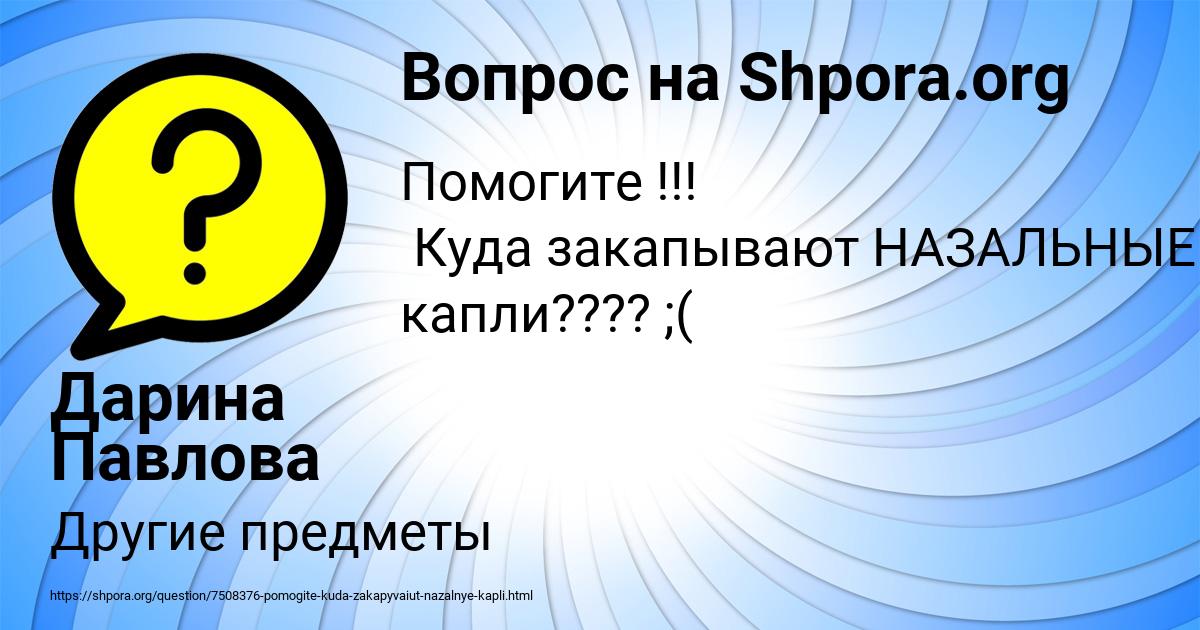 Вопрос на Shpora.org

Помогите !!!
Куда закапывают НАЗАЛЬНЫЕ капли???? ;(

Дарина Павлова

Другие предметы

https://shpora.org/question/7508376-pomogite-kuda-zakapyvaiut-nazalnye-kapli.html